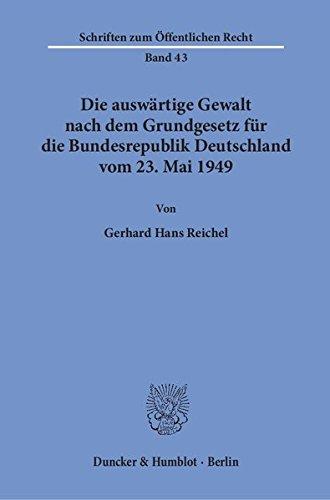 Schriften zum Öffentlichen Recht

Band 43

Die auswärtige Gewalt nach dem Grundgesetz für die Bundesrepublik Deutschland vom 23. Mai 1949

Von

Gerhard Hans Reichel

Duncker & Humblot · Berlin